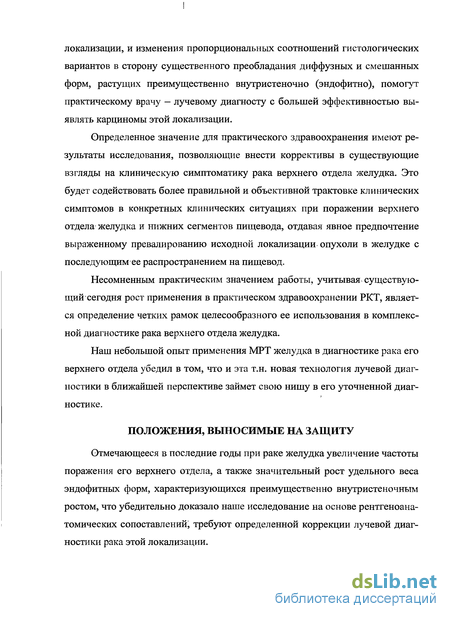 локализации, и изменения пропорциональных соотношений гистологических вариантов в сторону существенного преобладания диффузных и смешанных форм, растущих преимущественно внутристеночно (эндофитно), помогут практическому врачу – лучевому диагносту с большей эффективностью выявлять карциномы этой локализации.

Определенное значение для практического здравоохранения имеют результаты исследования, позволяющие внести коррективы в существующие взгляды на клиническую симптоматику рака верхнего отдела желудка. Это будет содействовать более правильной и объективной трактовке клинических симптомов в конкретных клинических ситуациях при поражении верхнего отдела желудка и нижних сегментов пищевода, отдавая явное предпочтение выраженному превалированию исходной локализации опухоли в желудке с последующим ее распространением на пищевод.

Несомненным практическим значением работы, учитывая существующий сегодня рост применения в практическом здравоохранении РКТ, является определение четких рамок целесообразного ее использования в комплексной диагностике рака верхнего отдела желудка.

Наш небольшой опыт применения МРТ желудка в диагностике рака его верхнего отдела убедил в том, что и эта т.н. новая технология лучевой диагностики в ближайшей перспективе займет свою нишу в его уточненной диагностике.

ПОЛОЖЕНИЯ, ВЫНОСИМЫЕ НА ЗАЩИТУ

Отмечающееся в последние годы при раке желудка увеличение частоты поражения его верхнего отдела, а также значительный рост удельного веса эндофитных форм, характеризующихся преимущественно внутристеночным ростом, что убедительно доказало наше исследование на основе рентгеноанатомических сопоставлений, требуют определенной коррекции лучевой диагностики рака этой локализации.

dsLib.net
библиотека диссертаций